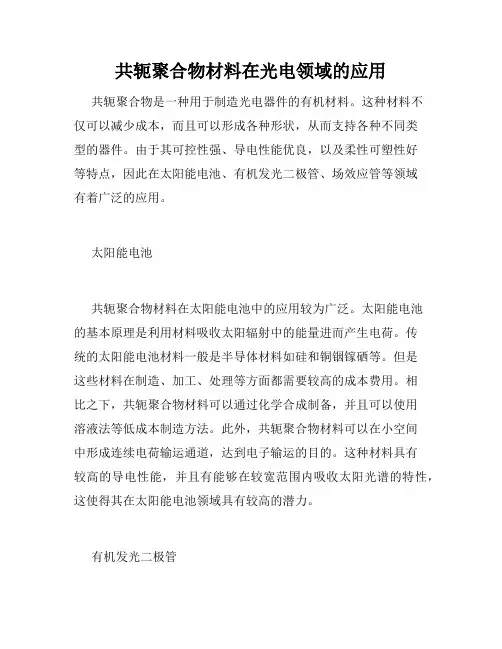 共轭聚合物材料在光电领域的应用

共轭聚合物是一种用于制造光电器件的有机材料。这种材料不仅可以减少成本，而且可以形成各种形状，从而支持各种不同类型的器件。由于其可控性强、导电性能优良，以及柔性可塑性好等特点，因此在太阳能电池、有机发光二极管、场效应管等领域有着广泛的应用。

太阳能电池

共轭聚合物材料在太阳能电池中的应用较为广泛。太阳能电池的基本原理是利用材料吸收太阳辐射中的能量进而产生电荷。传统的太阳能电池材料一般是半导体材料如硅和铜铟镓硒等。但是这些材料在制造、加工、处理等方面都需要较高的成本费用。相比之下，共轭聚合物材料可以通过化学合成制备，并且可以使用溶液法等低成本制造方法。此外，共轭聚合物材料可以在小空间中形成连续电荷输运通道，达到电子输运的目的。这种材料具有较高的导电性能，并且有能够在较宽范围内吸收太阳光谱的特性，这使得其在太阳能电池领域具有较高的潜力。

有机发光二极管